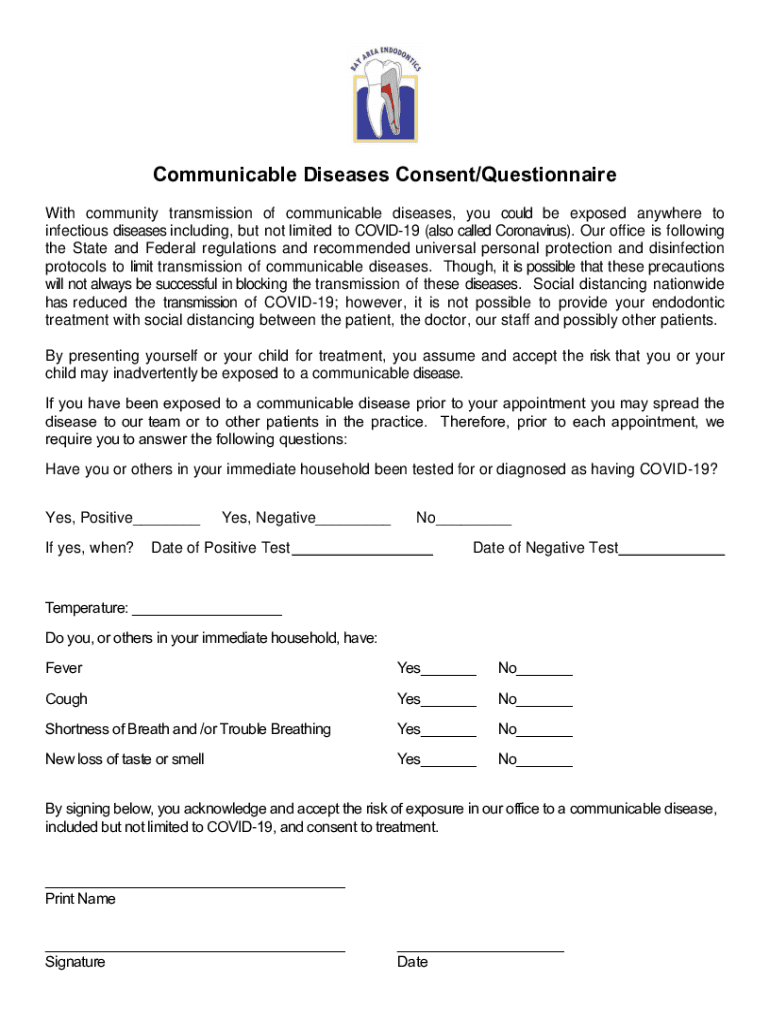 BAY AREA ENDODONTICS

Communicable Diseases Consent/Questionnaire

With community transmission of communicable diseases, you could be exposed anywhere to infectious diseases including, but not limited to COVID-19 (also called Coronavirus). Our office is following the State and Federal regulations and recommended universal personal protection and disinfection protocols to limit transmission of communicable diseases. Though, it is possible that these precautions will not always be successful in blocking the transmission of these diseases. Social distancing nationwide has reduced the transmission of COVID-19; however, it is not possible to provide your endodontic treatment with social distancing between the patient, the doctor, our staff and possibly other patients.

By presenting yourself or your child for treatment, you assume and accept the risk that you or your child may inadvertently be exposed to a communicable disease.

If you have been exposed to a communicable disease prior to your appointment you may spread the disease to our team or to other patients in the practice. Therefore, prior to each appointment, we require you to answer the following questions:

Have you or others in your immediate household been tested for or diagnosed as having COVID-19?

Yes, Positive________ Yes, Negative_________ No_________

If yes, when? Date of Positive Test_________________ Date of Negative Test_____________

Temperature: __________________

Do you, or others in your immediate household, have:

Fever Yes_______ No_______

Cough Yes_______ No_______

Shortness of Breath and /or Trouble Breathing Yes_______ No_______

New loss of taste or smell Yes_______ No_______

By signing below, you acknowledge and accept the risk of exposure in our office to a communicable disease, included but not limited to COVID-19, and consent to treatment.

____________________________________
Print Name

____________________________________ ____________________
Signature Date